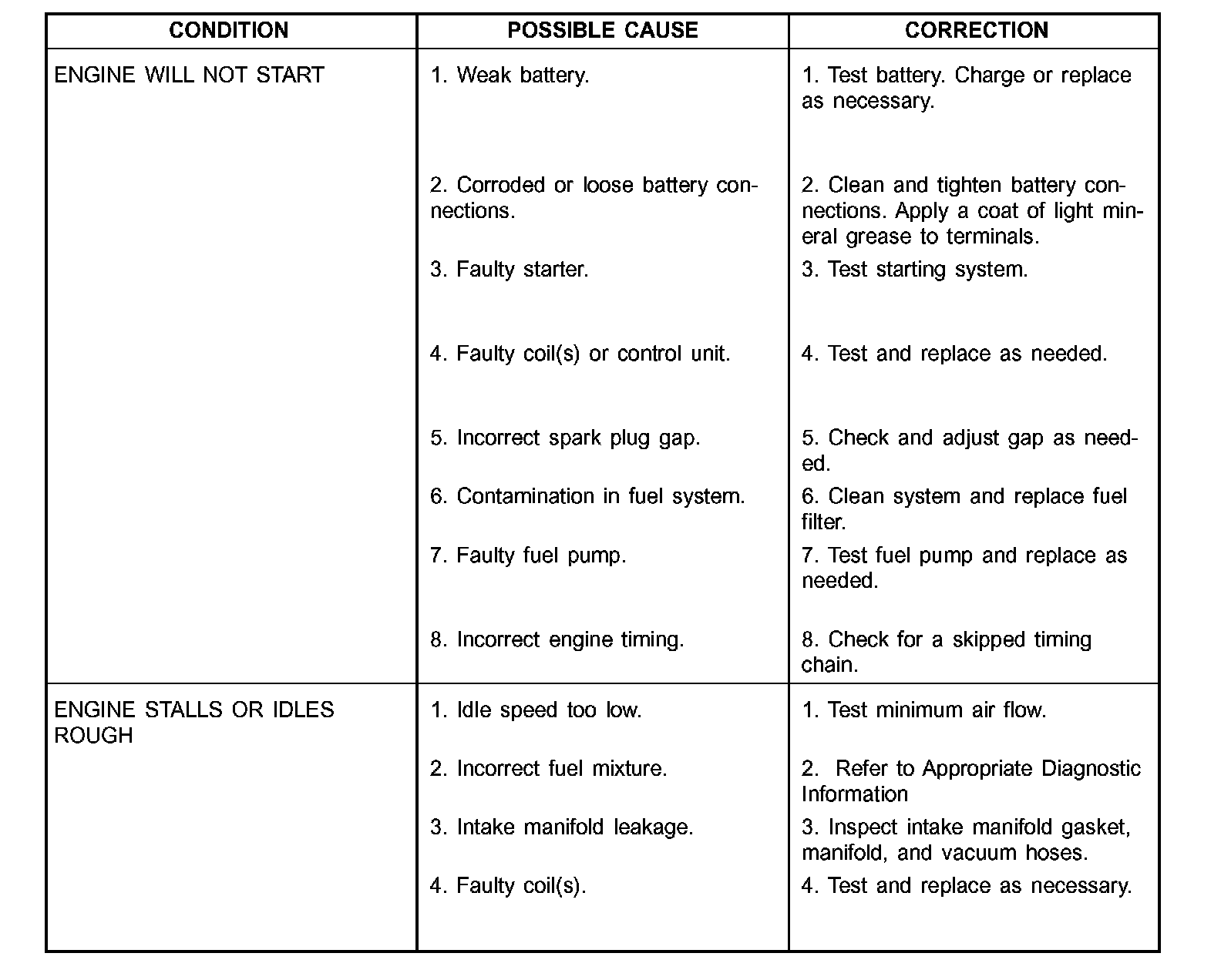 | CONDITION | POSSIBLE CAUSE | CORRECTION |
|---|---|---|
| ENGINE WILL NOT START | 1. Weak battery. | 1. Test battery. Charge or replace as necessary. |
| | 2. Corroded or loose battery connections. | 2. Clean and tighten battery connections. Apply a coat of light mineral grease to terminals. |
| | 3. Faulty starter. | 3. Test starting system. |
| | 4. Faulty coil(s) or control unit. | 4. Test and replace as needed. |
| | 5. Incorrect spark plug gap. | 5. Check and adjust gap as needed. |
| | 6. Contamination in fuel system. | 6. Clean system and replace fuel filter. |
| | 7. Faulty fuel pump. | 7. Test fuel pump and replace as needed. |
| | 8. Incorrect engine timing. | 8. Check for a skipped timing chain. |
| ENGINE STALLS OR IDLES ROUGH | 1. Idle speed too low. | 1. Test minimum air flow. |
| | 2. Incorrect fuel mixture. | 2. Refer to Appropriate Diagnostic Information |
| | 3. Intake manifold leakage. | 3. Inspect intake manifold gasket, manifold, and vacuum hoses. |
| | 4. Faulty coil(s). | 4. Test and replace as necessary. |